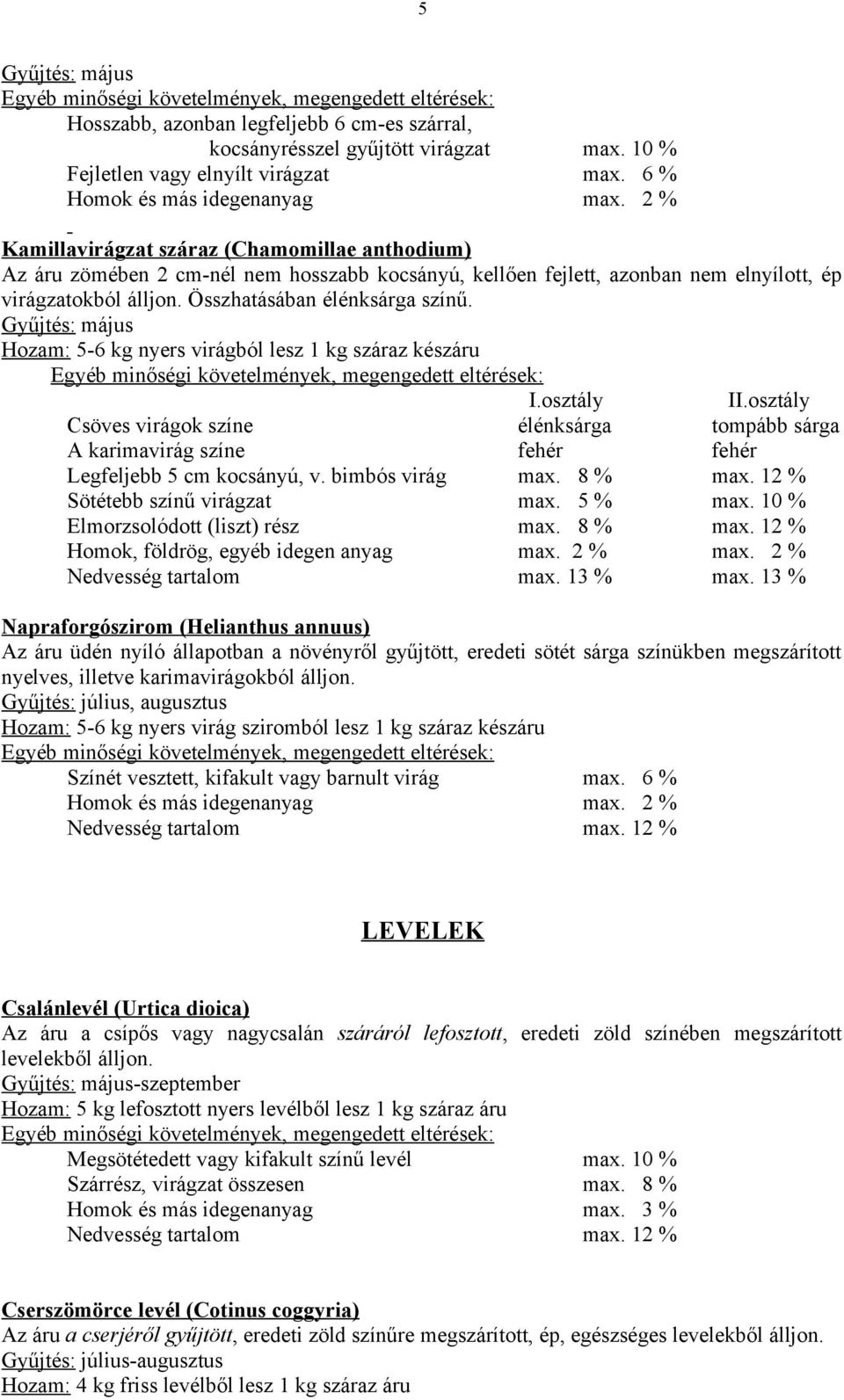 5

Gyűjtés: május
Egyéb minőségi követelmények, megengedett eltérések:
Hosszabb, azonban legfeljebb 6 cm-es szárral, kocsányrésszel gyűjtött virágzat max. 10 %
Fejletlen vagy elnyílt virágzat max. 6 %
Homok és más idegenanyag max. 2 %

-
Kamillavirágzat száraz (Chamomillae anthodium)
Az áru zömében 2 cm-nél nem hosszabb kocsányú, kellően fejlett, azonban nem elnyílott, ép virágzatokból álljon. Összhatásában élénksárga színű.
Gyűjtés: május
Hozam: 5-6 kg nyers virágból lesz 1 kg száraz készáru
Egyéb minőségi követelmények, megengedett eltérések:

| | I.osztály | II.osztály |
|---|---|---|
| Csöves virágok színe | élénksárga | tompább sárga |
| A karimavirág színe | fehér | fehér |
| Legfeljebb 5 cm kocsányú, v. bimbós virág | max. 8 % | max. 12 % |
| Sötétebb színű virágzat | max. 5 % | max. 10 % |
| Elmorzsolódott (liszt) rész | max. 8 % | max. 12 % |
| Homok, földrög, egyéb idegen anyag | max. 2 % | max. 2 % |
| Nedvesség tartalom | max. 13 % | max. 13 % |

Napraforgószirom (Helianthus annuus)
Az áru üdén nyíló állapotban a növényről gyűjtött, eredeti sötét sárga színükben megszárított nyelves, illetve karimavirágokból álljon.
Gyűjtés: július, augusztus
Hozam: 5-6 kg nyers virág sziromból lesz 1 kg száraz készáru
Egyéb minőségi követelmények, megengedett eltérések:
Színét vesztett, kifakult vagy barnult virág max. 6 %
Homok és más idegenanyag max. 2 %
Nedvesség tartalom max. 12 %

LEVELEK

Csalánlevél (Urtica dioica)
Az áru a csípős vagy nagycsalán száráról lefosztott, eredeti zöld színében megszárított levelekből álljon.
Gyűjtés: május-szeptember
Hozam: 5 kg lefosztott nyers levélből lesz 1 kg száraz áru
Egyéb minőségi követelmények, megengedett eltérések:
Megsötétedett vagy kifakult színű levél max. 10 %
Szárrész, virágzat összesen max. 8 %
Homok és más idegenanyag max. 3 %
Nedvesség tartalom max. 12 %

Cserszömörce levél (Cotinus coggyria)
Az áru a cserjéről gyűjtött, eredeti zöld színűre megszárított, ép, egészséges levelekből álljon.
Gyűjtés: július-augusztus
Hozam: 4 kg friss levélből lesz 1 kg száraz áru